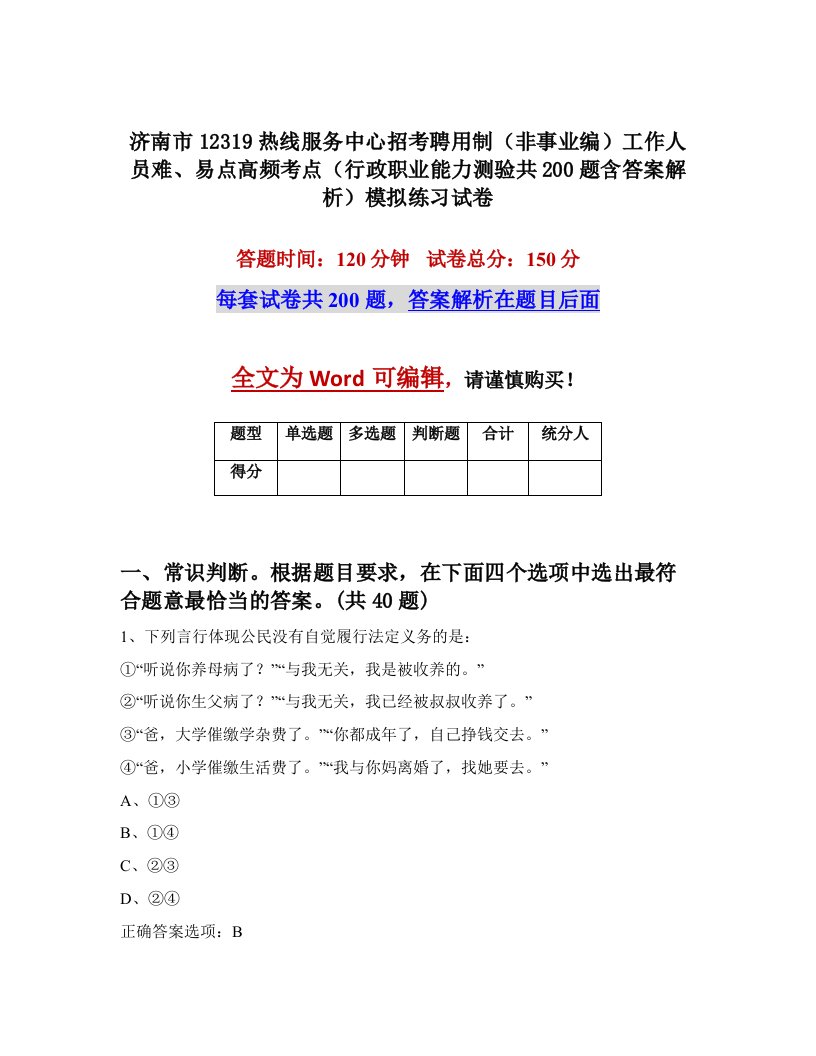 济南市12319热线服务中心招考聘用制（非事业编）工作人员难、易点高频考点（行政职业能力测验共200题含答案解析）模拟练习试卷

答题时间：120分钟　试卷总分：150分

每套试卷共200题，答案解析在题目后面

全文为Word可编辑，请谨慎购买！

| 题型 | 单选题 | 多选题 | 判断题 | 合计 | 统分人 |
|---|---|---|---|---|---|
| 得分 | | | | | |

一、常识判断。根据题目要求，在下面四个选项中选出最符合题意最恰当的答案。(共40题)

1、下列言行体现公民没有自觉履行法定义务的是：

①“听说你养母病了？”“与我无关，我是被收养的。”

②“听说你生父病了？”“与我无关，我已经被叔叔收养了。”

③“爸，大学催缴学杂费了。”“你都成年了，自己挣钱交去。”

④“爸，小学催缴生活费了。”“我与你妈离婚了，找她要去。”

A、①③

B、①④

C、②③

D、②④

正确答案选项：B